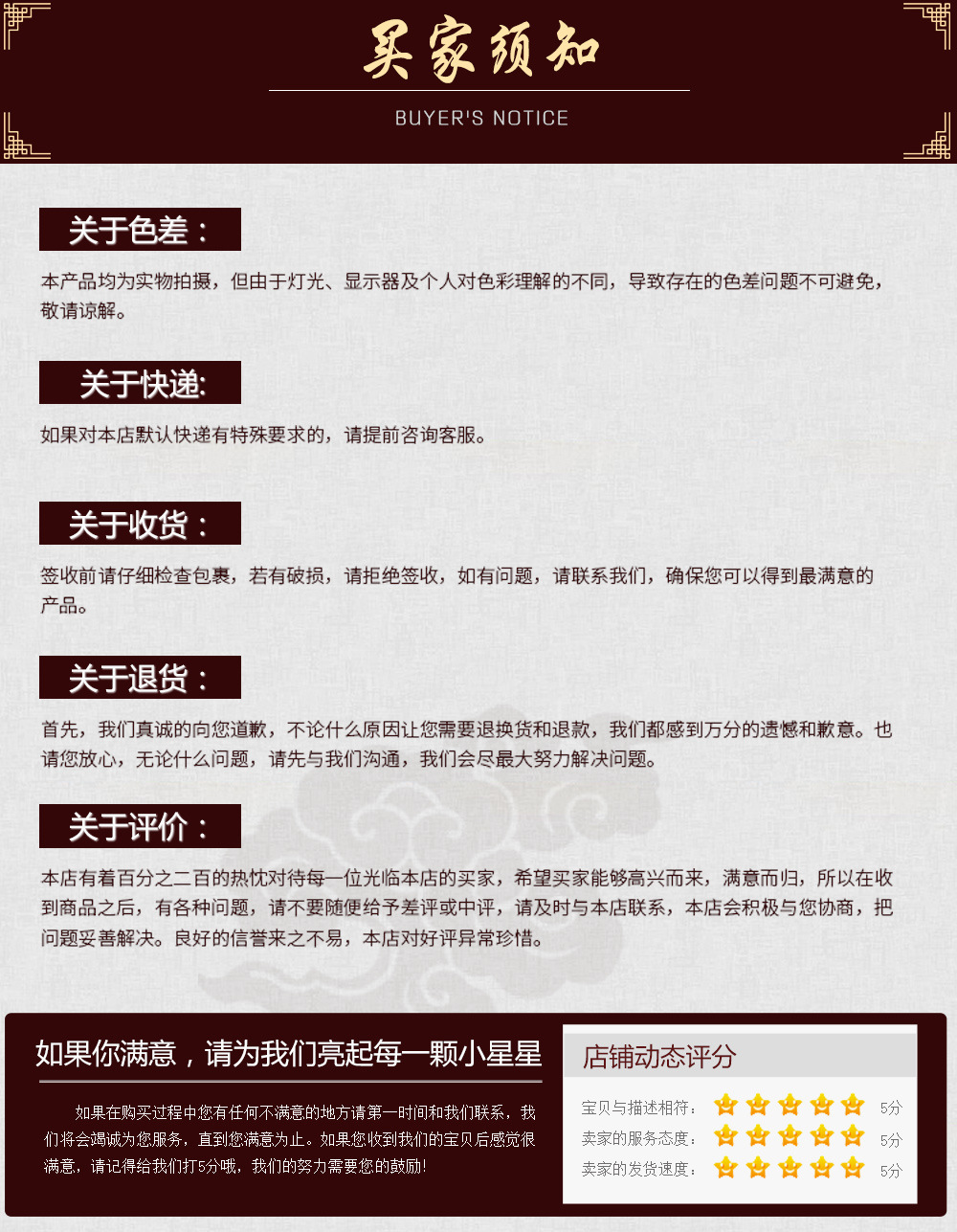 买家须知

BUYER'S NOTICE

关于色差：

本产品均为实物拍摄，但由于灯光、显示器及个人对色彩理解的不同，导致存在的色差问题不可避免，敬请谅解。

关于快递:

如果对本店默认快递有特殊要求的，请提前咨询客服。

关于收货：

签收前请仔细检查包裹，若有破损，请拒绝签收，如有问题，请联系我们，确保您可以得到最满意的产品。

关于退货：

首先，我们真诚的向您道歉，不论什么原因让您需要退换货和退款，我们都感到万分的遗憾和歉意。也请您放心，无论什么问题，请先与我们沟通，我们会尽最大努力解决问题。

关于评价：

本店有着百分之二百的热忱对待每一位光临本店的买家，希望买家能够高兴而来，满意而归，所以在收到商品之后，有各种问题，请不要随便给予差评或中评，请及时与本店联系，本店会积极与您协商，把问题妥善解决。良好的信誉来之不易，本店对好评异常珍惜。

如果你满意，请为我们亮起每一颗小星星

如果在购买过程中您有任何不满意的地方请第一时间和我们联系，我们将会竭诚为您服务，直到您满意为止。如果您收到我们的宝贝后感觉很满意，请记得给我们打5分哦，我们的努力需要您的鼓励!

店铺动态评分

宝贝与描述相符： 5分
卖家的服务态度： 5分
卖家的发货速度： 5分